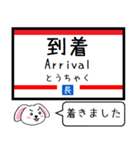 到着
Arrival
とうちゃく
長

着きました